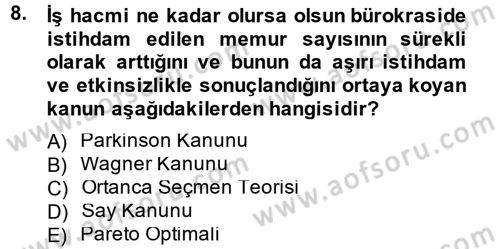 8. İş hacmi ne kadar olursa olsun bürokraside istihdam edilen memur sayısının sürekli olarak arttığını ve bunun da aşırı istihdam ve etkinsizlikle sonuçlandığını ortaya koyan kanun aşağıdakilerden hangisidir?

A) Parkinson Kanunu
B) Wagner Kanunu
C) Ortanca Seçmen Teorisi
D) Say Kanunu
E) Pareto Optimali

www.aofsoru.com